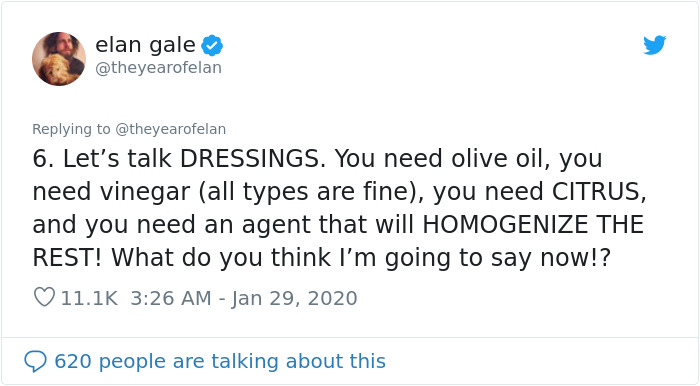 elan gale
@theyearofelan

Replying to @theyearofelan
6. Let’s talk DRESSINGS. You need olive oil, you need vinegar (all types are fine), you need CITRUS, and you need an agent that will HOMOGENIZE THE REST! What do you think I’m going to say now!?

11.1K 3:26 AM - Jan 29, 2020

620 people are talking about this